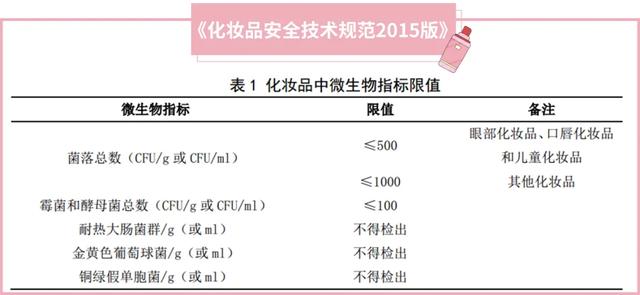 《化妆品安全技术规范2015版》

表 1 化妆品中微生物指标限值

| 微生物指标 | 限值 | 备注 |
|---|---|---|
| 菌落总数（CFU/g 或 CFU/ml） | ≤500 | 眼部化妆品、口唇化妆品和儿童化妆品 |
| | ≤1000 | 其他化妆品 |
| 霉菌和酵母菌总数（CFU/g 或 CFU/ml） | ≤100 | |
| 耐热大肠菌群/g（或 ml） | 不得检出 | |
| 金黄色葡萄球菌/g（或 ml） | 不得检出 | |
| 铜绿假单胞菌/g（或 ml） | 不得检出 | |